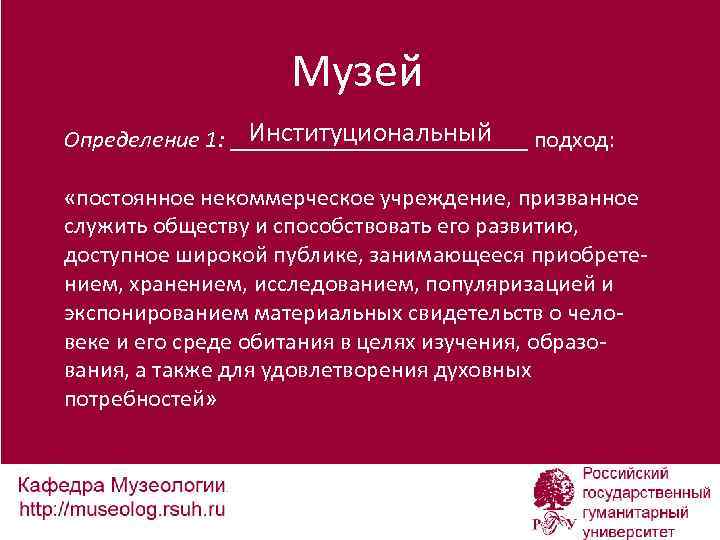 Музей

Определение 1: Институциональный подход:

«постоянное некоммерческое учреждение, призванное служить обществу и способствовать его развитию, доступное широкой публике, занимающееся приобретением, хранением, исследованием, популяризацией и экспонированием материальных свидетельств о человеке и его среде обитания в целях изучения, образования, а также для удовлетворения духовных потребностей»

Кафедра Музеологии
http://museolog.rsuh.ru

РГГУ
Российский государственный гуманитарный университет